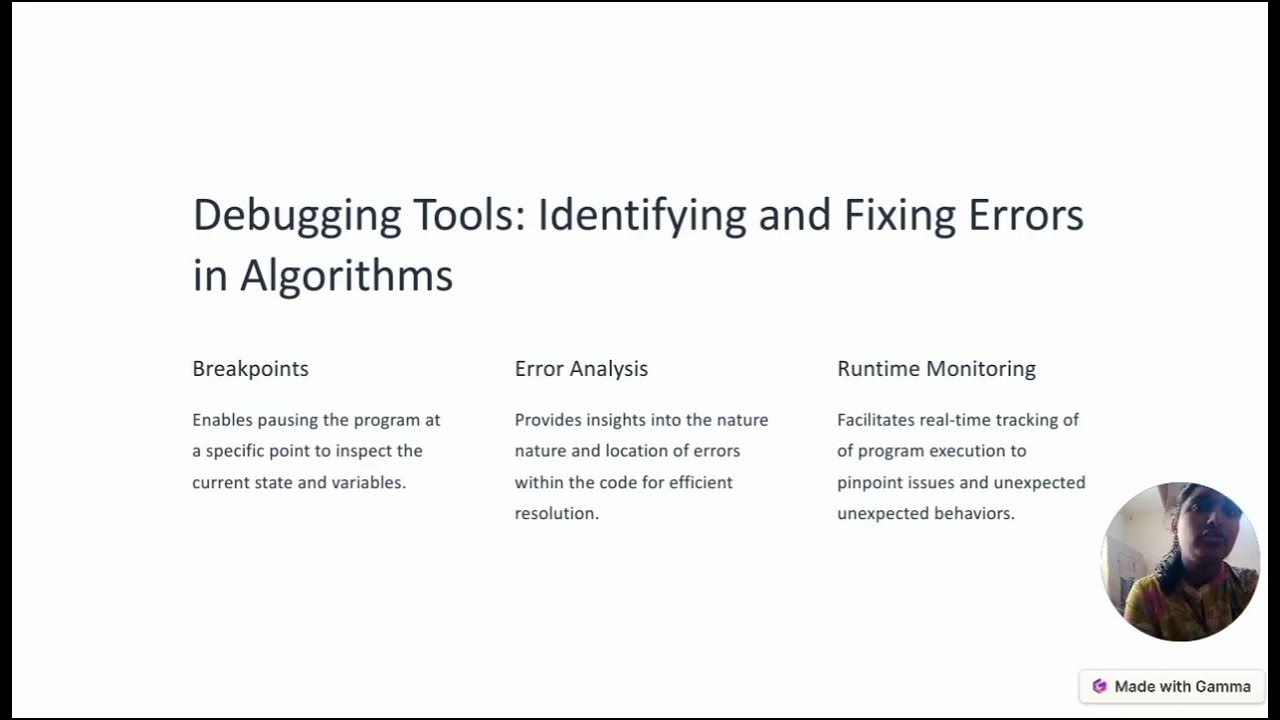 Debugging Tools: Identifying and Fixing Errors in Algorithms

Breakpoints

Enables pausing the program at a specific point to inspect the current state and variables.

Error Analysis

Provides insights into the nature nature and location of errors within the code for efficient resolution.

Runtime Monitoring

Facilitates real-time tracking of of program execution to pinpoint issues and unexpected unexpected behaviors.

Made with Gamma